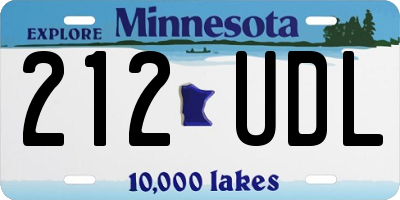 EXPLORE Minnesota

212 UDL

10,000 lakes